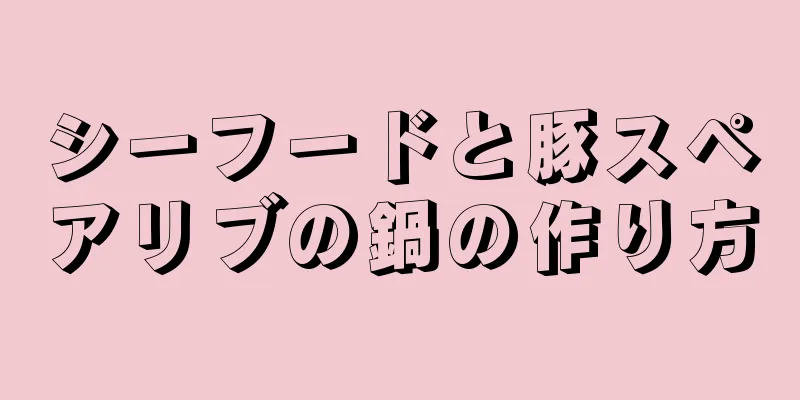 シーフードと豚スペアリブの鍋の作り方